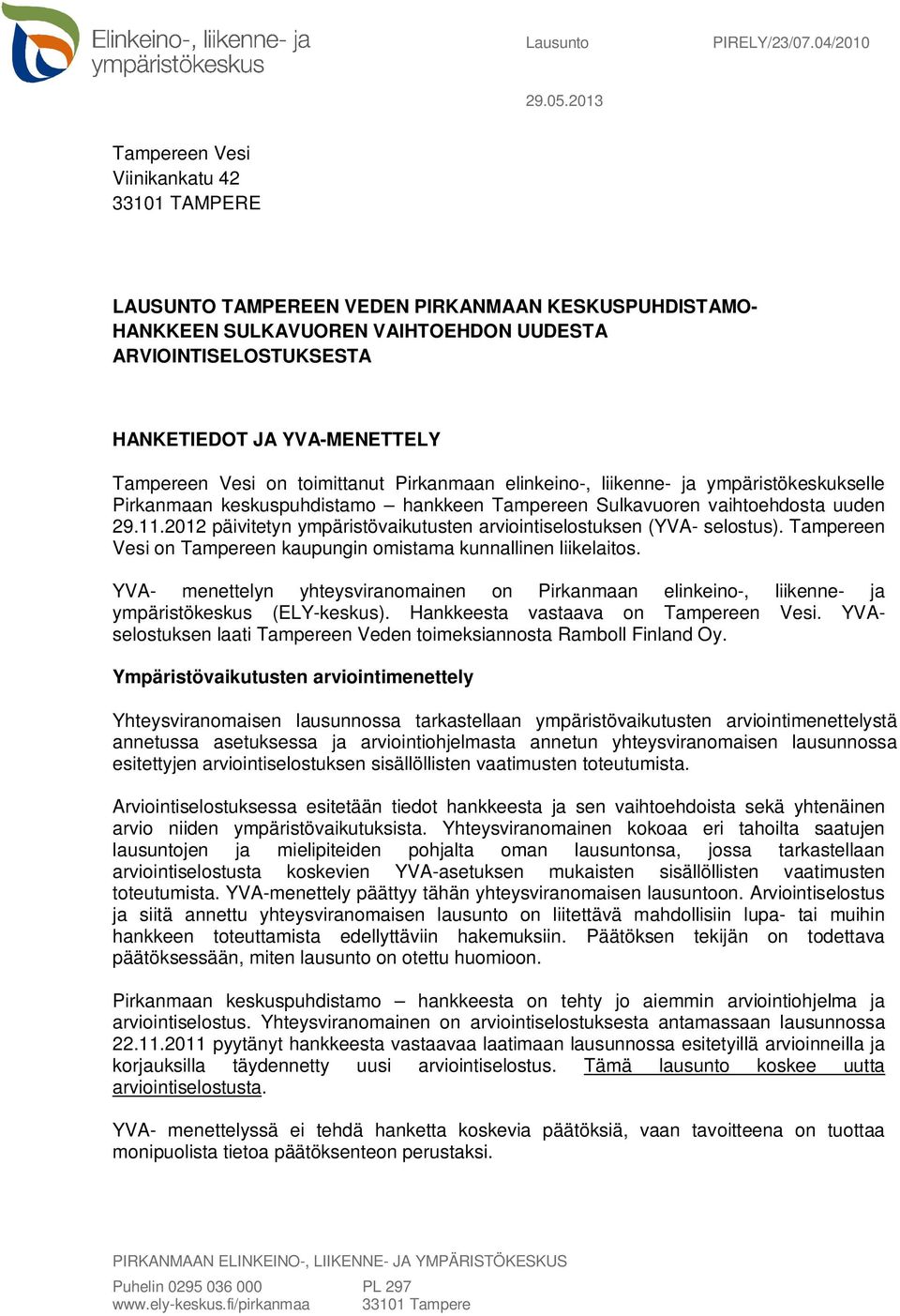 Elinkeino-, liikenne- ja ympäristökeskus

Lausunto PIRELY/23/07.04/2010

29.05.2013

Tampereen Vesi
Viinikankatu 42
33101 TAMPERE

LAUSUNTO TAMPEREEN VEDEN PIRKANMAAN KESKUSPUHDISTAMO-HANKKEEN SULKAVUOREN VAIHTOEHDON UUDESTA ARVIOINTISELOSTUKSESTA

HANKETIEDOT JA YVA-MENETTELY

Tampereen Vesi on toimittanut Pirkanmaan elinkeino-, liikenne- ja ympäristökeskukselle Pirkanmaan keskuspuhdistamo – hankkeen Tampereen Sulkavuoren vaihtoehdosta uuden 29.11.2012 päivitetyn ympäristövaikutusten arviointiselostuksen (YVA- selostus). Tampereen Vesi on Tampereen kaupungin omistama kunnallinen liikelaitos.

YVA- menettelyn yhteysviranomainen on Pirkanmaan elinkeino-, liikenne- ja ympäristökeskus (ELY-keskus). Hankkeesta vastaava on Tampereen Vesi. YVA-selostuksen laati Tampereen Veden toimeksiannosta Ramboll Finland Oy.

Ympäristövaikutusten arviointimenettely

Yhteysviranomaisen lausunnossa tarkastellaan ympäristövaikutusten arviointimenettelystä annetussa asetuksessa ja arviointiohjelmasta annetun yhteysviranomaisen lausunnossa esitettyjen arviointiselostuksen sisällöllisten vaatimusten toteutumista.

Arviointiselostuksessa esitetään tiedot hankkeesta ja sen vaihtoehdoista sekä yhtenäinen arvio niiden ympäristövaikutuksista. Yhteysviranomainen kokoaa eri tahoilta saatujen lausuntojen ja mielipiteiden pohjalta oman lausuntonsa, jossa tarkastellaan arviointiselostusta koskevien YVA-asetuksen mukaisten sisällöllisten vaatimusten toteutumista. YVA-menettely päättyy tähän yhteysviranomaisen lausuntoon. Arviointiselostus ja siitä annettu yhteysviranomaisen lausunto on liitettävä mahdollisiin lupa- tai muihin hankkeen toteuttamista edellyttäviin hakemuksiin. Päätöksen tekijän on todettava päätöksessään, miten lausunto on otettu huomioon.

Pirkanmaan keskuspuhdistamo – hankkeesta on tehty jo aiemmin arviointiohjelma ja arviointiselostus. Yhteysviranomainen on arviointiselostuksesta antamassaan lausunnossa 22.11.2011 pyytänyt hankkeesta vastaavaa laatimaan lausunnossa esitetyillä arvioinneilla ja korjauksilla täydennetty uusi arviointiselostus. Tämä lausunto koskee uutta arviointiselostusta.

YVA- menettelyssä ei tehdä hanketta koskevia päätöksiä, vaan tavoitteena on tuottaa monipuolista tietoa päätöksenteon perustaksi.

PIRKANMAAN ELINKEINO-, LIIKENNE- JA YMPÄRISTÖKESKUS

Puhelin 0295 036 000
www.ely-keskus.fi/pirkanmaa

PL 297
33101 Tampere